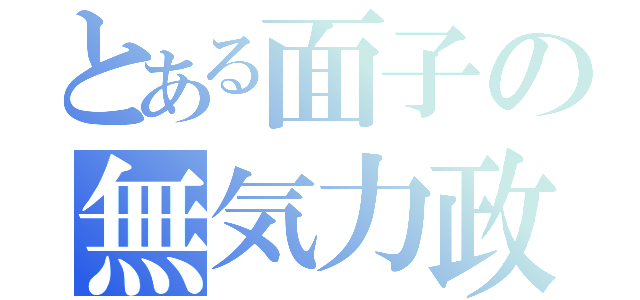 とある面子の
無気力政